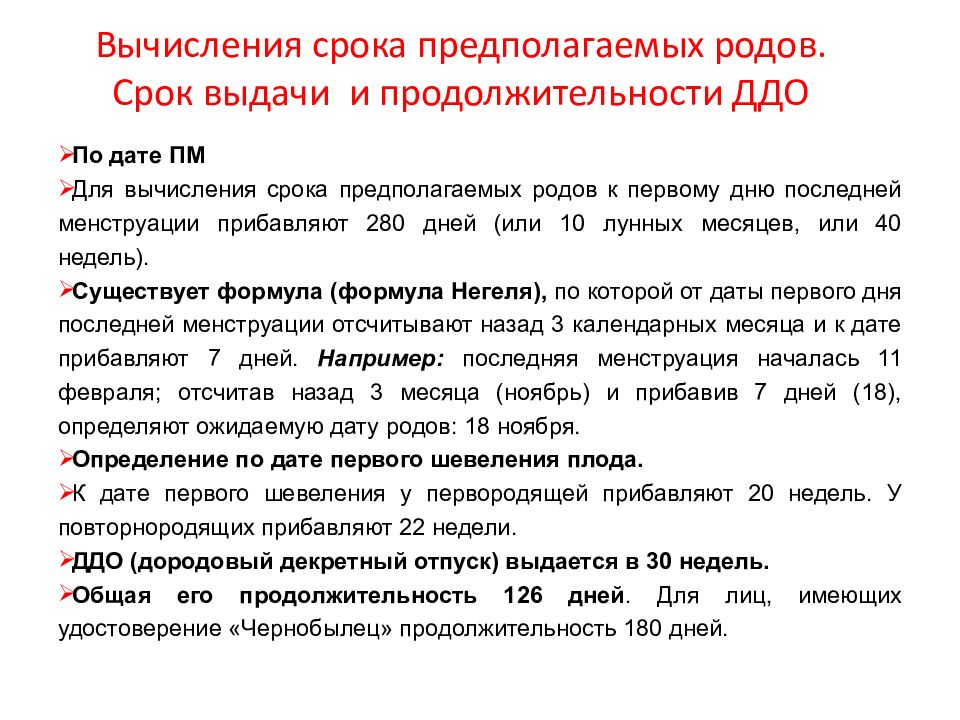 Вычисления срока предполагаемых родов. Срок выдачи и продолжительности ДДО

➢По дате ПМ

➢Для вычисления срока предполагаемых родов к первому дню последней менструации прибавляют 280 дней (или 10 лунных месяцев, или 40 недель).

➢Существует формула (формула Негеля), по которой от даты первого дня последней менструации отсчитывают назад 3 календарных месяца и к дате прибавляют 7 дней. Например: последняя менструация началась 11 февраля; отсчитав назад 3 месяца (ноябрь) и прибавив 7 дней (18), определяют ожидаемую дату родов: 18 ноября.

➢Определение по дате первого шевеления плода.

➢К дате первого шевеления у первородящей прибавляют 20 недель. У повторнородящих прибавляют 22 недели.

➢ДДО (дородовый декретный отпуск) выдается в 30 недель.

➢Общая его продолжительность 126 дней. Для лиц, имеющих удостоверение «Чернобылец» продолжительность 180 дней.